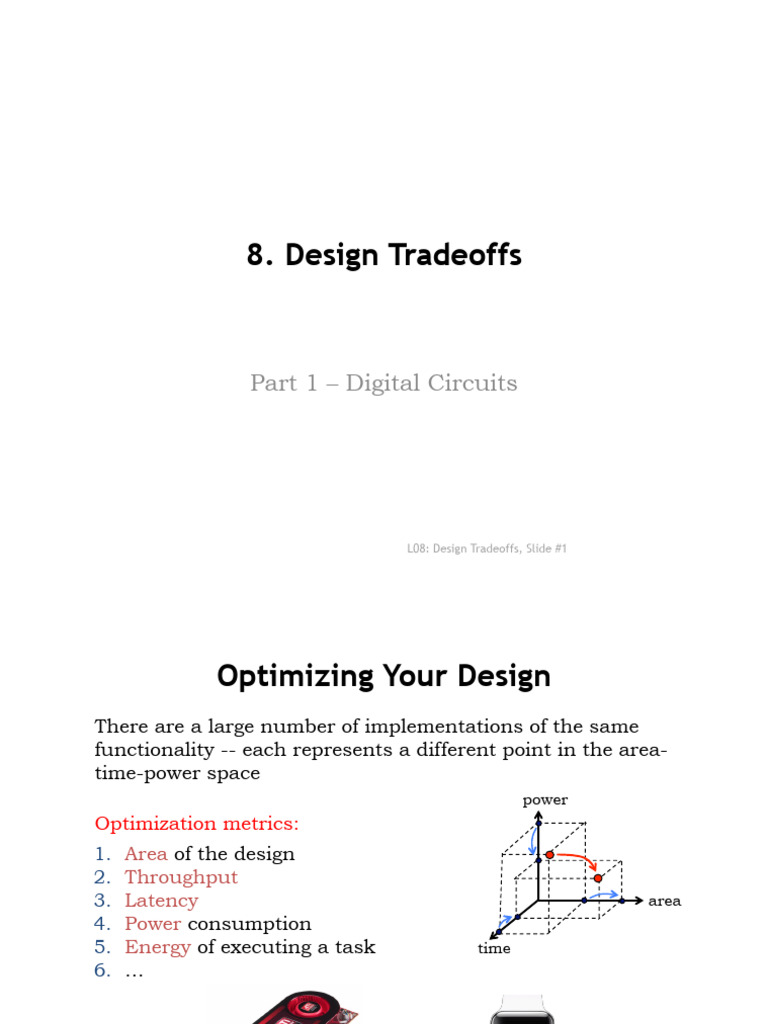 8. Design Tradeoffs

Part 1 – Digital Circuits

L08: Design Tradeoffs, Slide #1

Optimizing Your Design

There are a large number of implementations of the same functionality -- each represents a different point in the area-time-power space

Optimization metrics:

1. Area of the design
2. Throughput
3. Latency
4. Power consumption
5. Energy of executing a task
6. ...

power

area

time